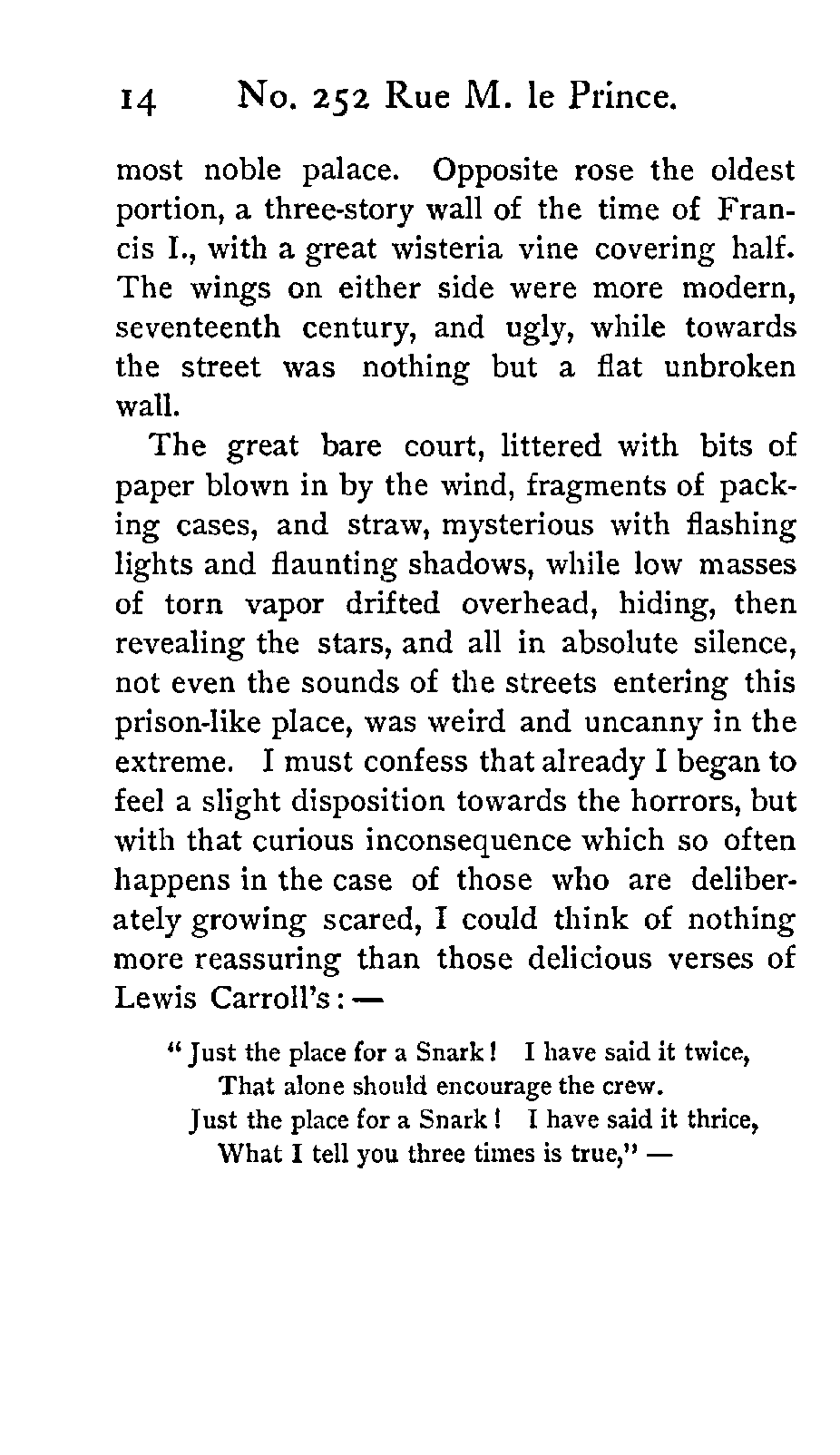 14 No. 252 Rue M. le Prince.

most noble palace. Opposite rose the oldest portion, a three-story wall of the time of Francis I., with a great wisteria vine covering half. The wings on either side were more modern, seventeenth century, and ugly, while towards the street was nothing but a flat unbroken wall.

The great bare court, littered with bits of paper blown in by the wind, fragments of packing cases, and straw, mysterious with flashing lights and flaunting shadows, while low masses of torn vapor drifted overhead, hiding, then revealing the stars, and all in absolute silence, not even the sounds of the streets entering this prison-like place, was weird and uncanny in the extreme. I must confess that already I began to feel a slight disposition towards the horrors, but with that curious inconsequence which so often happens in the case of those who are deliberately growing scared, I could think of nothing more reassuring than those delicious verses of Lewis Carroll's: —

"Just the place for a Snark! I have said it twice,
That alone should encourage the crew.
Just the place for a Snark! I have said it thrice,
What I tell you three times is true," —